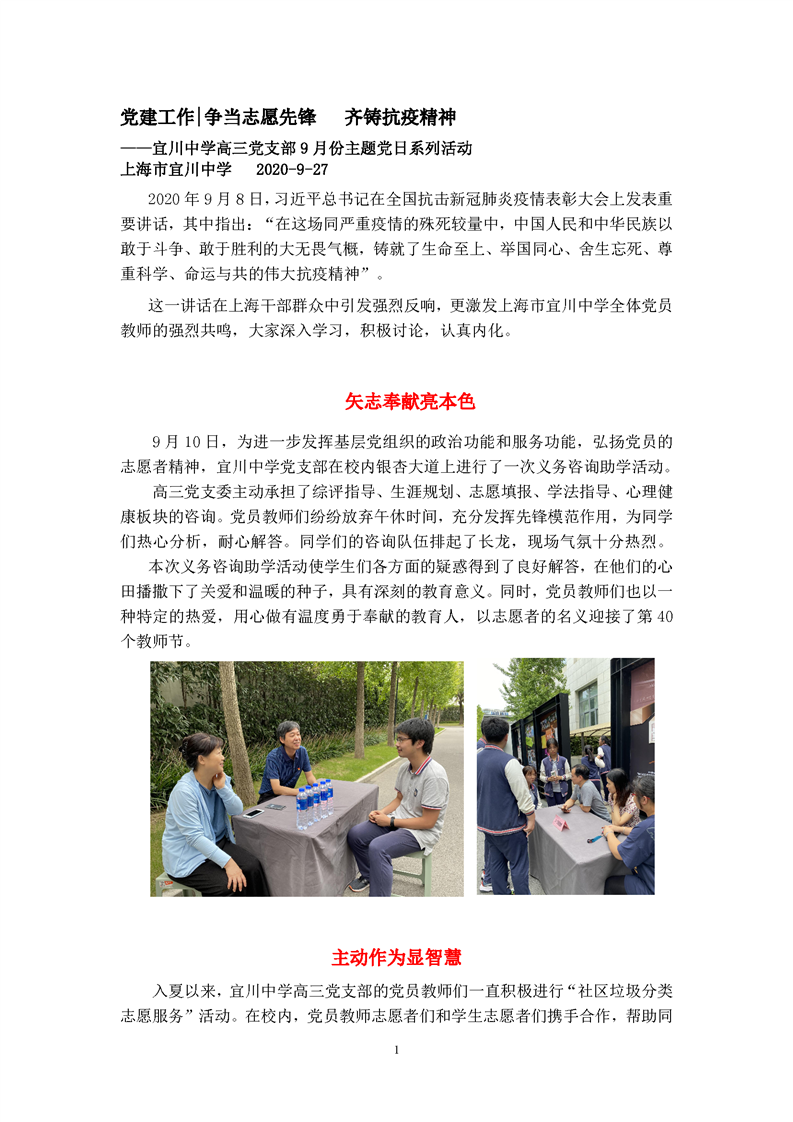 党建工作|争当志愿先锋　齐铸抗疫精神

——宜川中学高三党支部 9 月份主题党日系列活动

上海市宜川中学　2020-9-27

2020 年 9 月 8 日，习近平总书记在全国抗击新冠肺炎疫情表彰大会上发表重要讲话，其中指出：“在这场同严重疫情的殊死较量中，中国人民和中华民族以敢于斗争、敢于胜利的大无畏气概，铸就了生命至上、举国同心、舍生忘死、尊重科学、命运与共的伟大抗疫精神”。

这一讲话在上海干部群众中引发强烈反响，更激发上海市宜川中学全体党员教师的强烈共鸣，大家深入学习，积极讨论，认真内化。

矢志奉献亮本色

9 月 10 日，为进一步发挥基层党组织的政治功能和服务功能，弘扬党员的志愿者精神，宜川中学党支部在校内银杏大道上进行了一次义务咨询助学活动。

高三党支委主动承担了综评指导、生涯规划、志愿填报、学法指导、心理健康板块的咨询。党员教师们纷纷放弃午休时间，充分发挥先锋模范作用，为同学们热心分析，耐心解答。同学们的咨询队伍排起了长龙，现场气氛十分热烈。

本次义务咨询助学活动使学生们各方面的疑惑得到了良好解答，在他们的心田播撒下了关爱和温暖的种子，具有深刻的教育意义。同时，党员教师们也以一种特定的热爱，用心做有温度勇于奉献的教育人，以志愿者的名义迎接了第 40 个教师节。

主动作为显智慧

入夏以来，宜川中学高三党支部的党员教师们一直积极进行“社区垃圾分类志愿服务”活动。在校内，党员教师志愿者们和学生志愿者们携手合作，帮助同

1